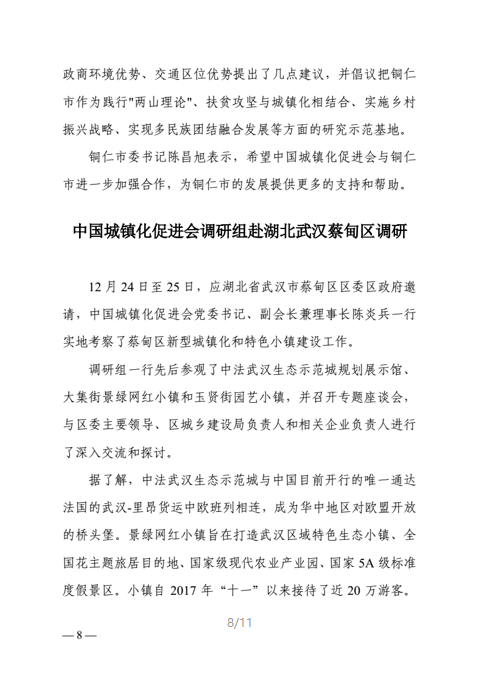 政商环境优势、交通区位优势提出了几点建议，并倡议把铜仁市作为践行"两山理论"、扶贫攻坚与城镇化相结合、实施乡村振兴战略、实现多民族团结融合发展等方面的研究示范基地。

铜仁市委书记陈昌旭表示，希望中国城镇化促进会与铜仁市进一步加强合作，为铜仁市的发展提供更多的支持和帮助。

中国城镇化促进会调研组赴湖北武汉蔡甸区调研

12 月 24 日至 25 日，应湖北省武汉市蔡甸区区委区政府邀请，中国城镇化促进会党委书记、副会长兼理事长陈炎兵一行实地考察了蔡甸区新型城镇化和特色小镇建设工作。

调研组一行先后参观了中法武汉生态示范城规划展示馆、大集街景绿网红小镇和玉贤街园艺小镇，并召开专题座谈会，与区委主要领导、区城乡建设局负责人和相关企业负责人进行了深入交流和探讨。

据了解，中法武汉生态示范城与中国目前开行的唯一通达法国的武汉-里昂货运中欧班列相连，成为华中地区对欧盟开放的桥头堡。景绿网红小镇旨在打造武汉区域特色生态小镇、全国花主题旅居目的地、国家级现代农业产业园、国家 5A 级标准度假景区。小镇自 2017 年“十一”以来接待了近 20 万游客。

8/11

— 8 —